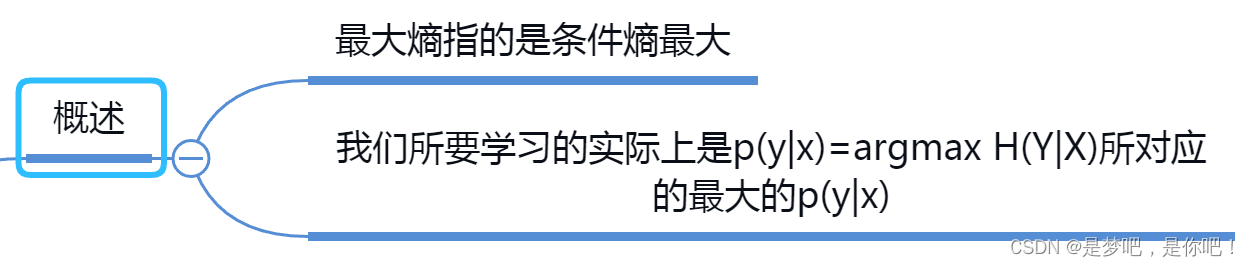 概述

最大熵指的是条件熵最大

我们所要学习的实际上是p(y|x)=argmax H(Y|X)所对应的最大的p(y|x)

CSDN @是梦吧，是你吧！